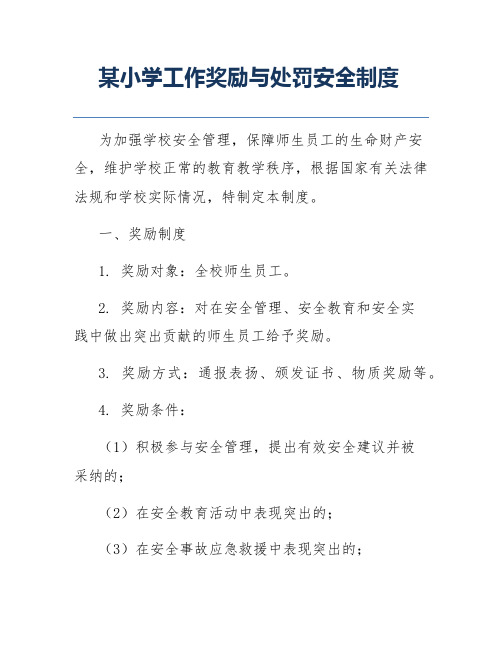 某小学工作奖励与处罚安全制度

为加强学校安全管理，保障师生员工的生命财产安全，维护学校正常的教育教学秩序，根据国家有关法律法规和学校实际情况，特制定本制度。

一、奖励制度

1. 奖励对象：全校师生员工。

2. 奖励内容：对在安全管理、安全教育和安全实践中做出突出贡献的师生员工给予奖励。

3. 奖励方式：通报表扬、颁发证书、物质奖励等。

4. 奖励条件：

（1）积极参与安全管理，提出有效安全建议并被采纳的；

（2）在安全教育活动中表现突出的；

（3）在安全事故应急救援中表现突出的；